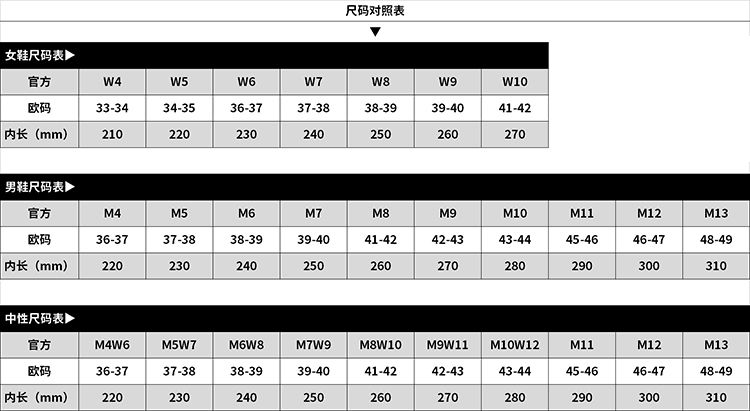 尺码对照表

▼

女鞋尺码表▶

| 官方 | W4 | W5 | W6 | W7 | W8 | W9 | W10 |
|---|---|---|---|---|---|---|---|
| 欧码 | 33-34 | 34-35 | 36-37 | 37-38 | 38-39 | 39-40 | 41-42 |
| 内长（mm） | 210 | 220 | 230 | 240 | 250 | 260 | 270 |

男鞋尺码表▶

| 官方 | M4 | M5 | M6 | M7 | M8 | M9 | M10 | M11 | M12 | M13 |
|---|---|---|---|---|---|---|---|---|---|---|
| 欧码 | 36-37 | 37-38 | 38-39 | 39-40 | 41-42 | 42-43 | 43-44 | 45-46 | 46-47 | 48-49 |
| 内长（mm） | 220 | 230 | 240 | 250 | 260 | 270 | 280 | 290 | 300 | 310 |

中性尺码表▶

| 官方 | M4W6 | M5W7 | M6W8 | M7W9 | M8W10 | M9W11 | M10W12 | M11 | M12 | M13 |
|---|---|---|---|---|---|---|---|---|---|---|
| 欧码 | 36-37 | 37-38 | 38-39 | 39-40 | 41-42 | 42-43 | 43-44 | 45-46 | 46-47 | 48-49 |
| 内长（mm） | 220 | 230 | 240 | 250 | 260 | 270 | 280 | 290 | 300 | 310 |